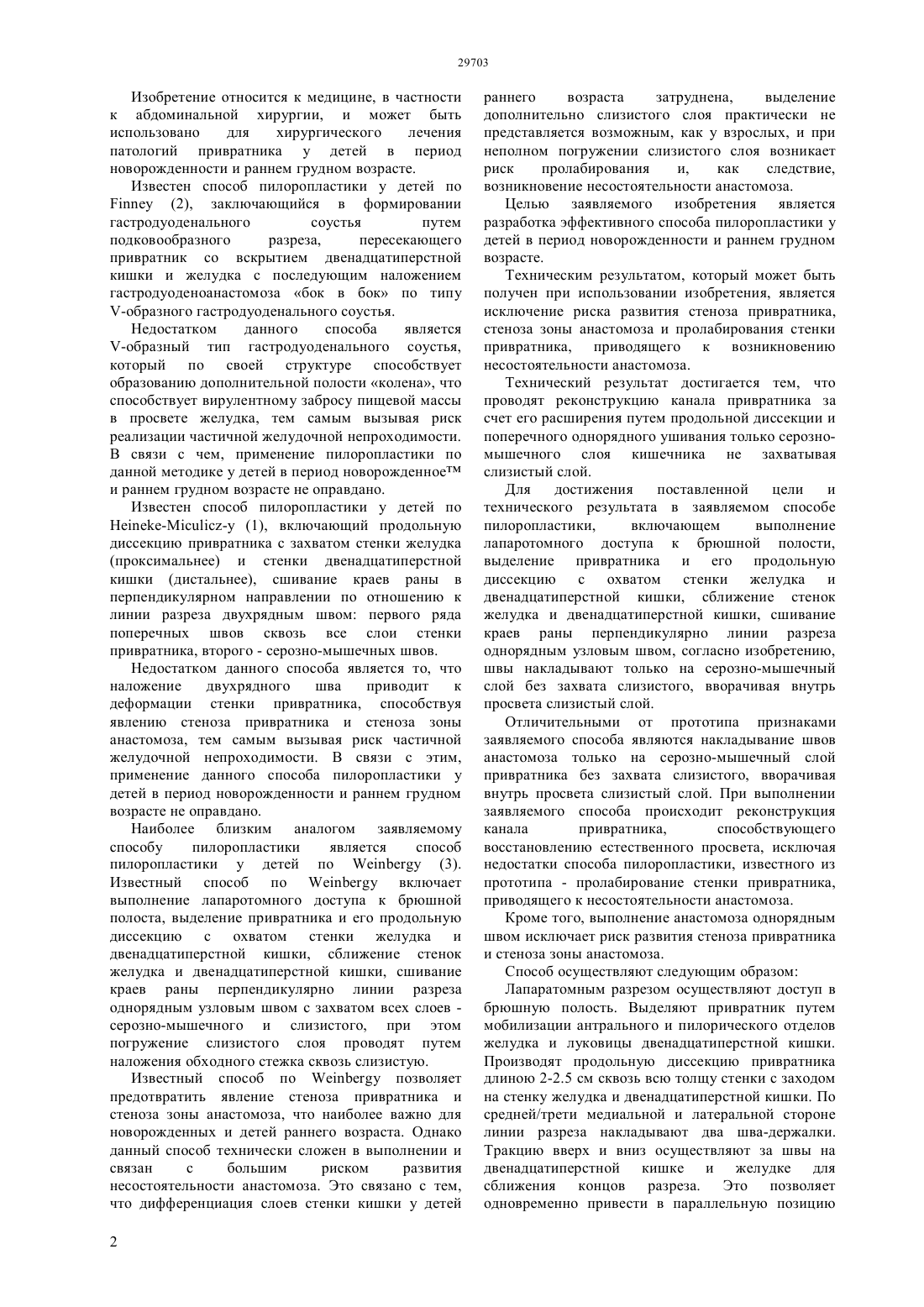 29703

Изобретение относится к медицине, в частности к абдоминальной хирургии, и может быть использовано для хирургического лечения патологий привратника у детей в период новорожденности и раннем грудном возрасте.

Известен способ пилоропластики у детей по Finney (2), заключающийся в формировании гастродуоденального соустья путем подковообразного разреза, пересекающего привратник со вскрытием двенадцатиперстной кишки и желудка с последующим наложением гастродуоденоанастомоза «бок в бок» по типу V-образного гастродуоденального соустья.

Недостатком данного способа является V-образный тип гастродуоденального соустья, который по своей структуре способствует образованию дополнительной полости «колена», что способствует вирулентному забросу пищевой массы в просвете желудка, тем самым вызывая риск реализации частичной желудочной непроходимости. В связи с чем, применение пилоропластики по данной методике у детей в период новорожденное™ и раннем грудном возрасте не оправдано.

Известен способ пилоропластики у детей по Heineke-Miculicz-y (1), включающий продольную диссекцию привратника с захватом стенки желудка (проксимальнее) и стенки двенадцатиперстной кишки (дистальнее), сшивание краев раны в перпендикулярном направлении по отношению к линии разреза двухрядным швом: первого ряда поперечных швов сквозь все слои стенки привратника, второго - серозно-мышечных швов.

Недостатком данного способа является то, что наложение двухрядного шва приводит к деформации стенки привратника, способствуя явлению стеноза привратника и стеноза зоны анастомоза, тем самым вызывая риск частичной желудочной непроходимости. В связи с этим, применение данного способа пилоропластики у детей в период новорожденности и раннем грудном возрасте не оправдано.

Наиболее близким аналогом заявляемому способу пилоропластики является способ пилоропластики у детей по Weinbergy (3). Известный способ по Weinbergy включает выполнение лапаротомного доступа к брюшной полоста, выделение привратника и его продольную диссекцию с охватом стенки желудка и двенадцатиперстной кишки, сближение стенок желудка и двенадцатиперстной кишки, сшивание краев раны перпендикулярно линии разреза однорядным узловым швом с захватом всех слоев - серозно-мышечного и слизистого, при этом погружение слизистого слоя проводят путем наложения обходного стежка сквозь слизистую.

Известный способ по Weinbergy позволяет предотвратить явление стеноза привратника и стеноза зоны анастомоза, что наиболее важно для новорожденных и детей раннего возраста. Однако данный способ технически сложен в выполнении и связан с большим риском развития несостоятельности анастомоза. Это связано с тем, что дифференциация слоев стенки кишки у детей раннего возраста затруднена, выделение дополнительно слизистого слоя практически не представляется возможным, как у взрослых, и при неполном погружении слизистого слоя возникает риск пролабирования и, как следствие, возникновение несостоятельности анастомоза.

Целью заявляемого изобретения является разработка эффективного способа пилоропластики у детей в период новорожденности и раннем грудном возрасте.

Техническим результатом, который может быть получен при использовании изобретения, является исключение риска развития стеноза привратника, стеноза зоны анастомоза и пролабирования стенки привратника, приводящего к возникновению несостоятельности анастомоза.

Технический результат достигается тем, что проводят реконструкцию канала привратника за счет его расширения путем продольной диссекции и поперечного однорядного ушивания только серозно-мышечного слоя кишечника не захватывая слизистый слой.

Для достижения поставленной цели и технического результата в заявляемом способе пилоропластики, включающем выполнение лапаротомного доступа к брюшной полости, выделение привратника и его продольную диссекцию с охватом стенки желудка и двенадцатиперстной кишки, сближение стенок желудка и двенадцатиперстной кишки, сшивание краев раны перпендикулярно линии разреза однорядным узловым швом, согласно изобретению, швы накладывают только на серозно-мышечный слой без захвата слизистого, вворачивая внутрь просвета слизистый слой.

Отличительными от прототипа признаками заявляемого способа являются накладывание швов анастомоза только на серозно-мышечный слой привратника без захвата слизистого, вворачивая внутрь просвета слизистый слой. При выполнении заявляемого способа происходит реконструкция канала привратника, способствующего восстановлению естественного просвета, исключая недостатки способа пилоропластики, известного из прототипа - пролабирование стенки привратника, приводящего к несостоятельности анастомоза.

Кроме того, выполнение анастомоза однорядным швом исключает риск развития стеноза привратника и стеноза зоны анастомоза.

Способ осуществляют следующим образом:

Лапаратомным разрезом осуществляют доступ в брюшную полость. Выделяют привратник путем мобилизации антрального и пилорического отделов желудка и луковицы двенадцатиперстной кишки. Производят продольную диссекцию привратника длиною 2-2.5 см сквозь всю толщу стенки с заходом на стенку желудка и двенадцатиперстной кишки. По средней/трети медиальной и латеральной стороне линии разреза накладывают два шва-держалки. Тракцию вверх и вниз осуществляют за швы на двенадцатиперстной кишке и желудке для сближения концов разреза. Это позволяет одновременно привести в параллельную позицию

2